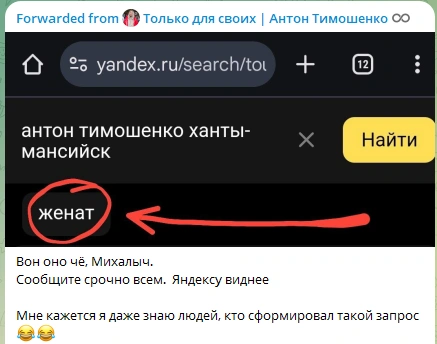 Forwarded from Только для своих | Антон Тимошенко ∞

yandex.ru/search/tou

12

антон тимошенко ханты-мансийск

Найти

женат

Вон оно чё, Михалыч.
Сообщите срочно всем.  Яндексу виднее

Мне кажется я даже знаю людей, кто сформировал такой запрос 😂😂